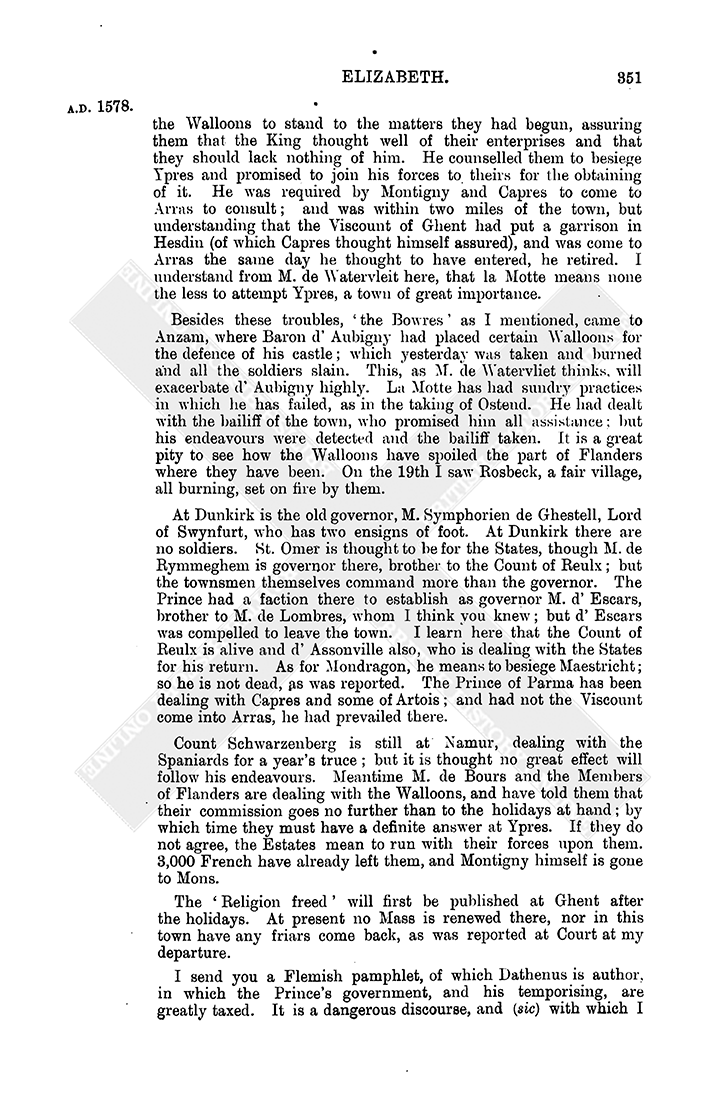 ELIZABETH. 351

A.D. 1578.

the Walloons to stand to the matters they had begun, assuring them that the King thought well of their enterprises and that they should lack nothing of him. He counselled them to besiege Ypres and promised to join his forces to theirs for the obtaining of it. He was required by Montigny and Capres to come to Arras to consult; and was within two miles of the town, but understanding that the Viscount of Ghent had put a garrison in Hesdin (of which Capres thought himself assured), and was come to Arras the same day he thought to have entered, he retired. I understand from M. de Watervleit here, that la Motte means none the less to attempt Ypres, a town of great importance.

Besides these troubles, 'the Bowres' as I mentioned, came to Anzam, where Baron d' Aubigny had placed certain Walloons for the defence of his castle; which yesterday was taken and burned and all the soldiers slain. This, as M. de Watervliet thinks, will exacerbate d' Aubigny highly. La Motte has had sundry practices in which he has failed, as in the taking of Ostend. He had dealt with the bailiff of the town, who promised him all assistance; but his endeavours were detected and the bailiff taken. It is a great pity to see how the Walloons have spoiled the part of Flanders where they have been. On the 19th I saw Rosbeck, a fair village, all burning, set on fire by them.

At Dunkirk is the old governor, M. Symphorien de Ghestell, Lord of Swynfurt, who has two ensigns of foot. At Dunkirk there are no soldiers. St. Omer is thought to be for the States, though M. de Rymmeghem is governor there, brother to the Count of Reulx; but the townsmen themselves command more than the governor. The Prince had a faction there to establish as governor M. d' Escars, brother to M. de Lombres, whom I think you knew; but d' Escars was compelled to leave the town. I learn here that the Count of Reulx is alive and d' Assonville also, who is dealing with the States for his return. As for Mondragon, he means to besiege Maestricht; so he is not dead, as was reported. The Prince of Parma has been dealing with Capres and some of Artois; and had not the Viscount come into Arras, he had prevailed there.

Count Schwarzenberg is still at Namur, dealing with the Spaniards for a year's truce; but it is thought no great effect will follow his endeavours. Meantime M. de Bours and the Members of Flanders are dealing with the Walloons, and have told them that their commission goes no further than to the holidays at hand; by which time they must have a definite answer at Ypres. If they do not agree, the Estates mean to run with their forces upon them. 3,000 French have already left them, and Montigny himself is gone to Mons.

The 'Religion freed' will first be published at Ghent after the holidays. At present no Mass is renewed there, nor in this town have any friars come back, as was reported at Court at my departure.

I send you a Flemish pamphlet, of which Dathenus is author, in which the Prince's government, and his temporising, are greatly taxed. It is a dangerous discourse, and (sic) with which I